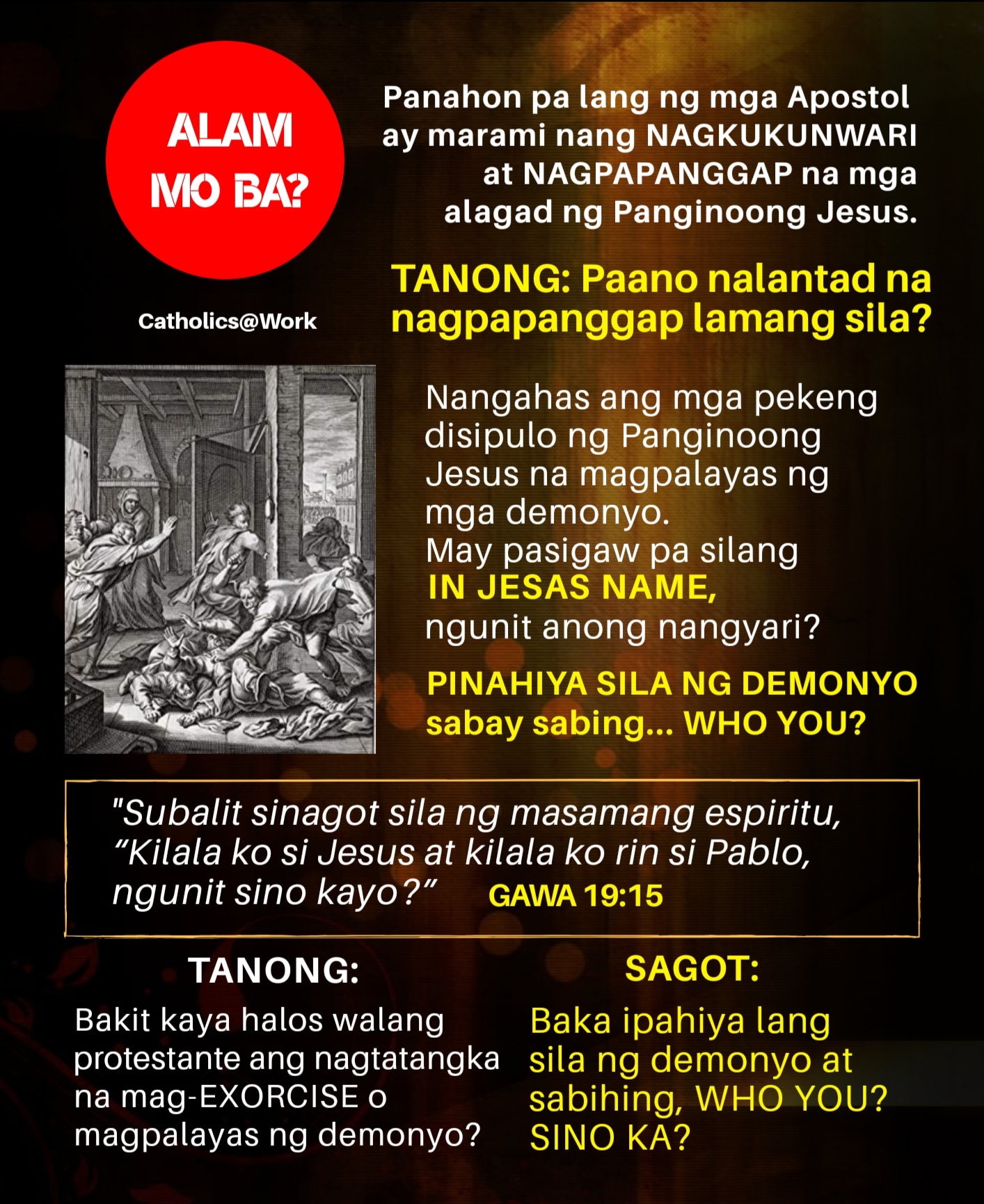 ALAM MO BA?

Catholics@Work

Panahon pa lang ng mga Apostol ay marami nang NAGKUKUNWARI at NAGPAPANGGAP na mga alagad ng Panginoong Jesus.

TANONG: Paano nalantad na nagpapanggap lamang sila?

Nangahas ang mga pekeng disipulo ng Panginoong Jesus na magpalayas ng mga demonyo.
May pasigaw pa silang
IN JESAS NAME,
ngunit anong nangyari?

PINAHIYA SILA NG DEMONYO sabay sabing... WHO YOU?

"Subalit sinagot sila ng masamang espiritu, "Kilala ko si Jesus at kilala ko rin si Pablo, ngunit sino kayo?" GAWA 19:15

TANONG:

Bakit kaya halos walang protestante ang nagtatangka na mag-EXORCISE o magpalayas ng demonyo?

SAGOT:

Baka ipahiya lang sila ng demonyo at sabihing, WHO YOU? SINO KA?